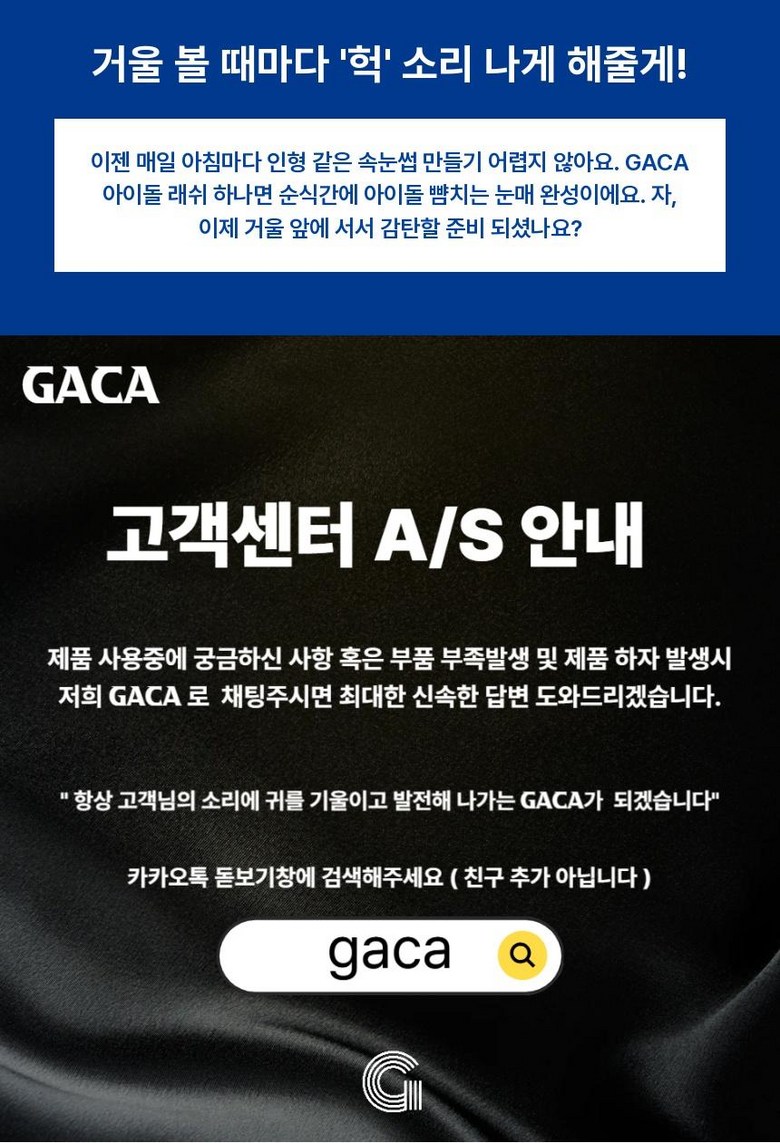 거울 볼 때마다 '헉' 소리 나게 해줄게!

이젠 매일 아침마다 인형 같은 속눈썹 만들기 어렵지 않아요. GACA 아이돌 래쉬 하나면 순식간에 아이돌 뺨치는 눈매 완성이에요. 자, 이제 거울 앞에 서서 감탄할 준비 되셨나요?

GACA

고객센터 A/S 안내

제품 사용중에 궁금하신 사항 혹은 부품 부족발생 및 제품 하자 발생시 저희 GACA 로 채팅주시면 최대한 신속한 답변 도와드리겠습니다.

" 항상 고객님의 소리에 귀를 기울이고 발전해 나가는 GACA가 되겠습니다"

카카오톡 돋보기창에 검색해주세요 ( 친구 추가 아닙니다 )

gaca